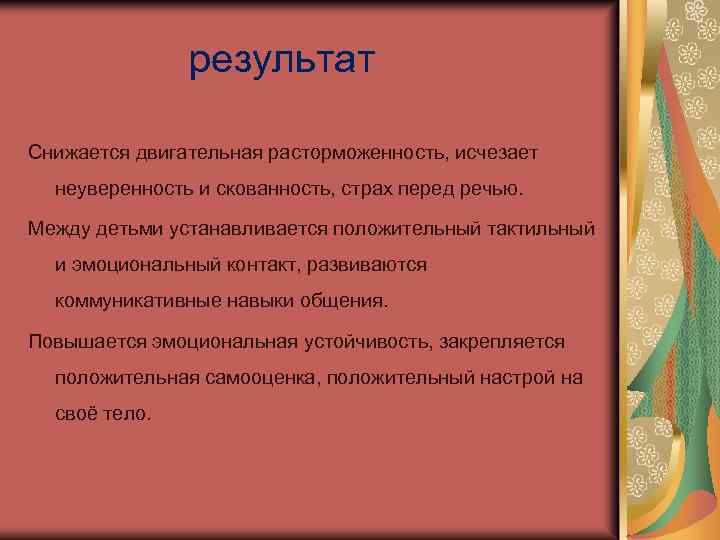 результат

Снижается двигательная расторможенность, исчезает неуверенность и скованность, страх перед речью.

Между детьми устанавливается положительный тактильный и эмоциональный контакт, развиваются коммуникативные навыки общения.

Повышается эмоциональная устойчивость, закрепляется положительная самооценка, положительный настрой на своё тело.